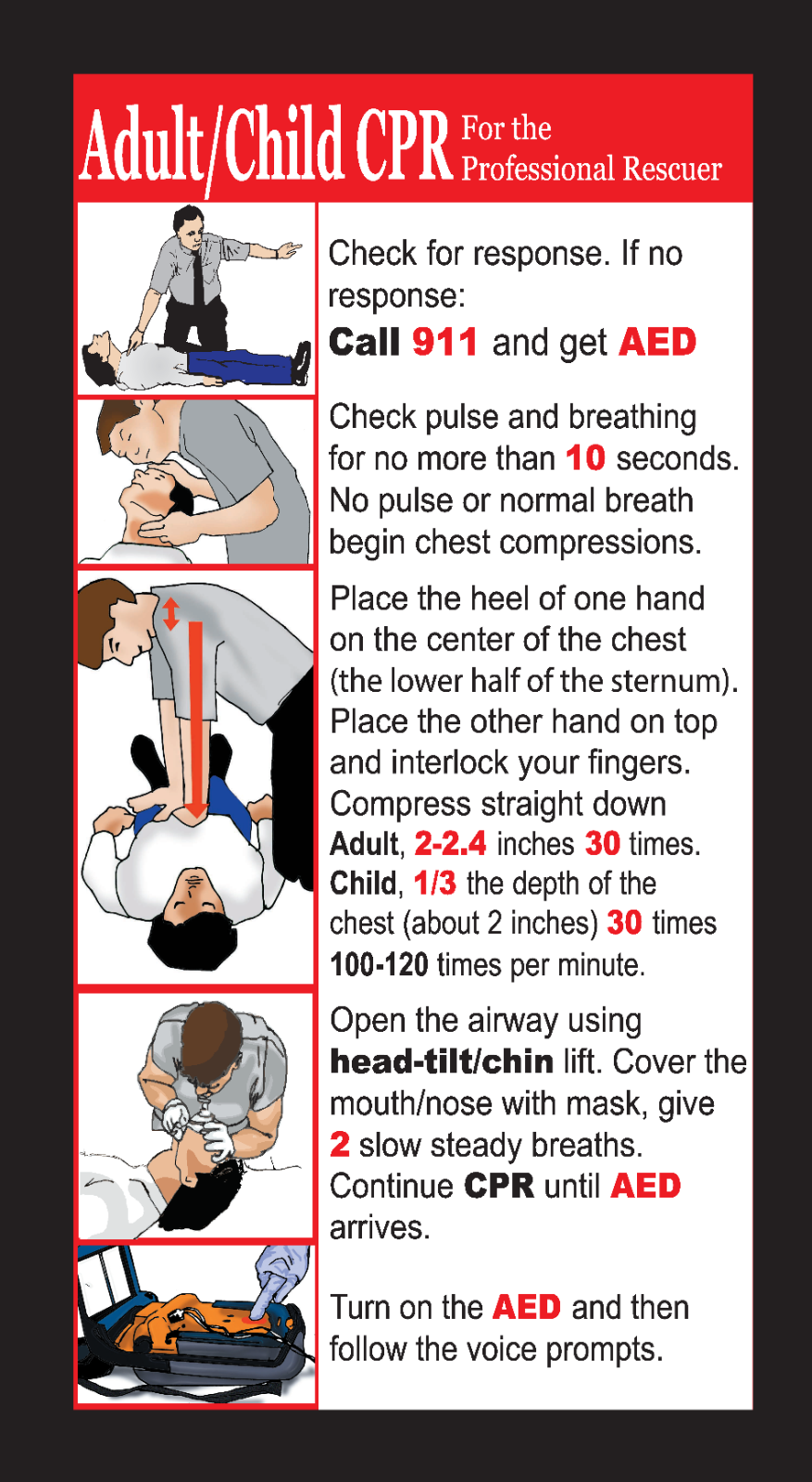 Adult/Child CPR For the Professional Rescuer

Check for response. If no response:
Call 911 and get AED

Check pulse and breathing for no more than 10 seconds. No pulse or normal breath begin chest compressions.

Place the heel of one hand on the center of the chest (the lower half of the sternum). Place the other hand on top and interlock your fingers. Compress straight down
Adult, 2-2.4 inches 30 times.
Child, 1/3 the depth of the chest (about 2 inches) 30 times
100-120 times per minute.

Open the airway using head-tilt/chin lift. Cover the mouth/nose with mask, give 2 slow steady breaths. Continue CPR until AED arrives.

Turn on the AED and then follow the voice prompts.